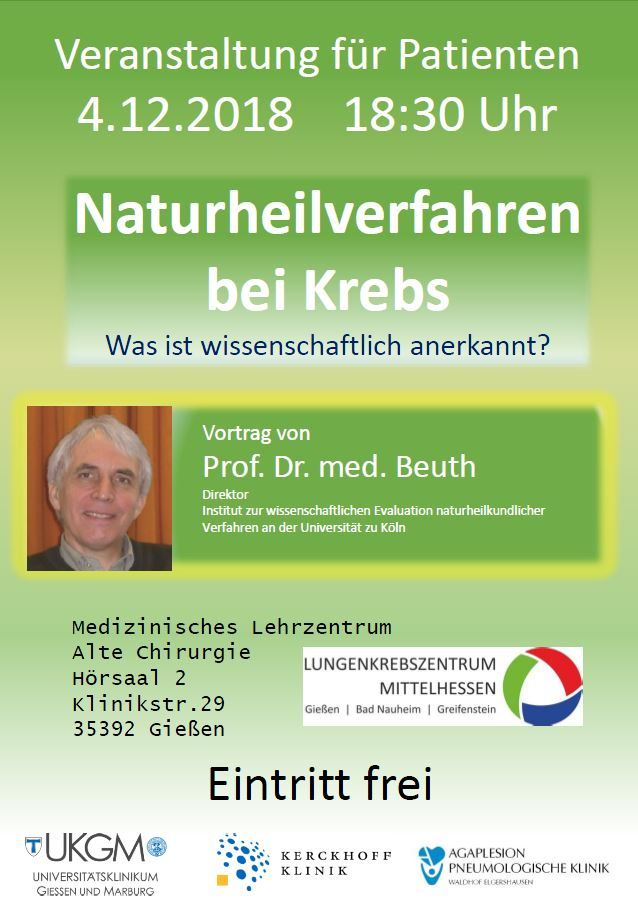 Veranstaltung für Patienten
4.12.2018 18:30 Uhr

Naturheilverfahren bei Krebs

Was ist wissenschaftlich anerkannt?

Vortrag von
Prof. Dr. med. Beuth
Direktor
Institut zur wissenschaftlichen Evaluation naturheilkundlicher Verfahren an der Universität zu Köln

Medizinisches Lehrzentrum
Alte Chirurgie
Hörsaal 2
Klinikstr.29
35392 Gießen

LUNGENKREBSZENTRUM MITTELHESSEN
Gießen | Bad Nauheim | Greifenstein

Eintritt frei

UKGM
UNIVERSITÄTSKLINIKUM GIESSEN UND MARBURG

KERCKHOFF KLINIK

AGAPLESION PNEUMOLOGISCHE KLINIK
WALDHOF ELGERSHAUSEN